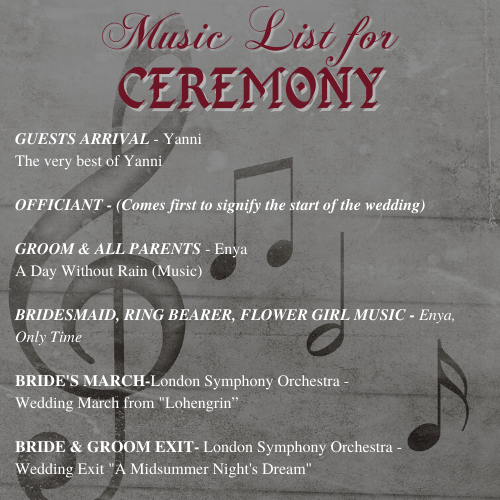 Music List for
CEREMONY

GUESTS ARRIVAL - Yanni
The very best of Yanni

OFFICIANT - (Comes first to signify the start of the wedding)

GROOM & ALL PARENTS - Enya
A Day Without Rain (Music)

BRIDESMAID, RING BEARER, FLOWER GIRL MUSIC - Enya, Only Time

BRIDE'S MARCH-London Symphony Orchestra - Wedding March from "Lohengrin”

BRIDE & GROOM EXIT- London Symphony Orchestra - Wedding Exit "A Midsummer Night's Dream"